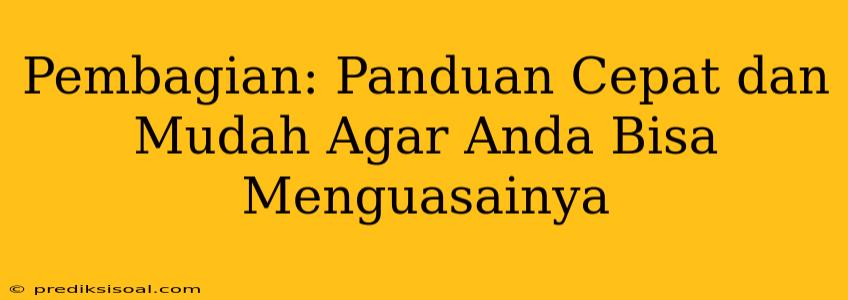 Pembagian: Panduan Cepat dan Mudah Agar Anda Bisa Menguasainya

© prediksisoal.com